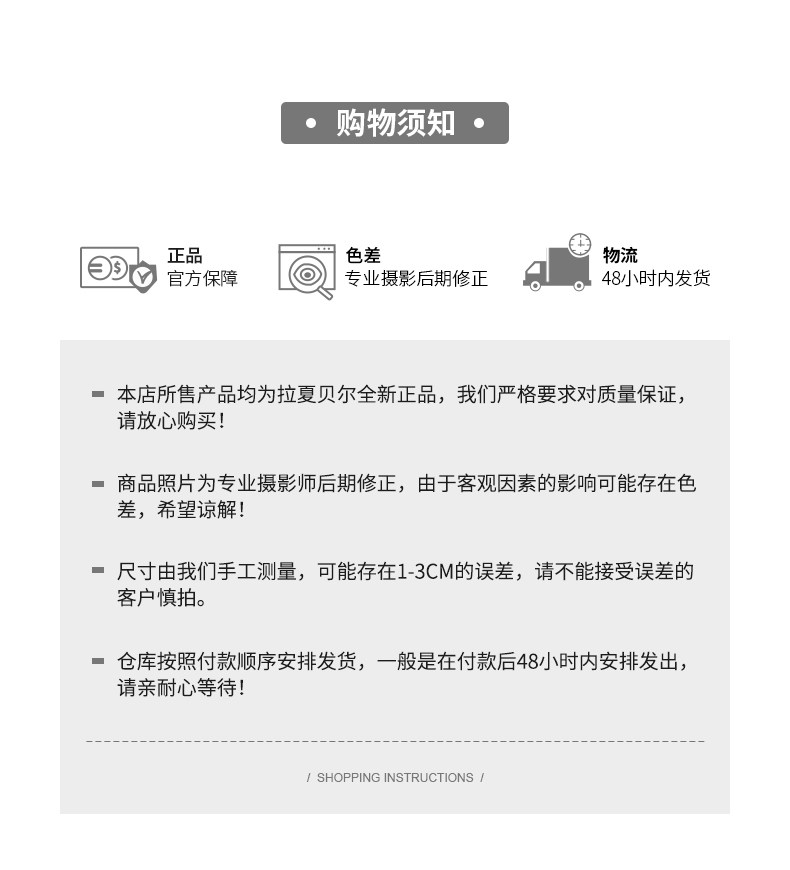 • 购物须知 •

正品
官方保障

色差
专业摄影后期修正

物流
48小时内发货

本店所售产品均为拉夏贝尔全新正品，我们严格要求对质量保证，请放心购买！

商品照片为专业摄影师后期修正，由于客观因素的影响可能存在色差，希望谅解！

尺寸由我们手工测量，可能存在1-3CM的误差，请不能接受误差的客户慎拍。

仓库按照付款顺序安排发货，一般是在付款后48小时内安排发出，请亲耐心等待！

/ SHOPPING INSTRUCTIONS /